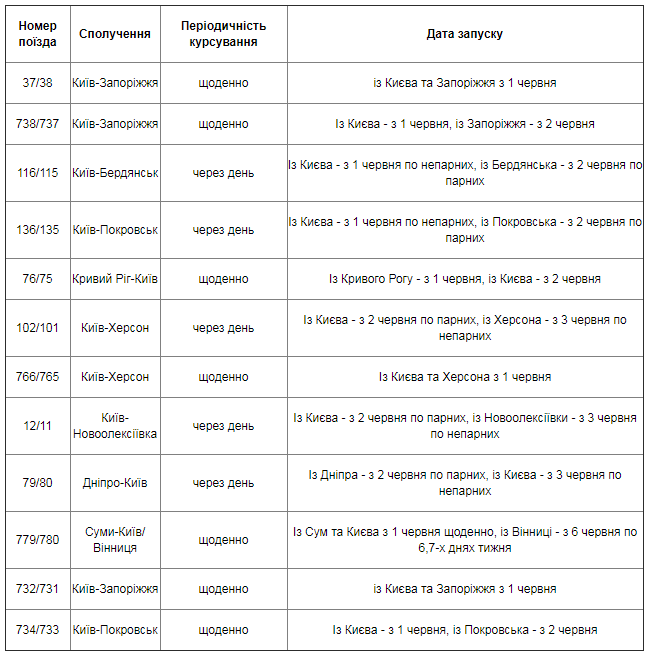 | Номер поїзда | Сполучення | Періодичність курсування | Дата запуску |
|---|---|---|---|
| 37/38 | Київ-Запоріжжя | щоденно | із Києва та Запоріжжя з 1 червня |
| 738/737 | Київ-Запоріжжя | щоденно | Із Києва - з 1 червня, із Запоріжжя - з 2 червня |
| 116/115 | Київ-Бердянськ | через день | Із Києва - з 1 червня по непарних, із Бердянська - з 2 червня по парних |
| 136/135 | Київ-Покровськ | через день | Із Києва - з 1 червня по непарних, із Покровська - з 2 червня по парних |
| 76/75 | Кривий Ріг-Київ | щоденно | Із Кривого Рогу - з 1 червня, із Києва - з 2 червня |
| 102/101 | Київ-Херсон | через день | Із Києва - з 2 червня по парних, із Херсона - з 3 червня по непарних |
| 766/765 | Київ-Херсон | щоденно | Із Києва та Херсона з 1 червня |
| 12/11 | Київ-Новоолексіївка | через день | Із Києва - з 2 червня по парних, із Новоолексіївки - з 3 червня по непарних |
| 79/80 | Дніпро-Київ | через день | Із Дніпра - з 2 червня по парних, із Києва - з 3 червня по непарних |
| 779/780 | Суми-Київ/ Вінниця | щоденно | Із Сум та Києва з 1 червня щоденно, із Вінниці - з 6 червня по 6,7-х днях тижня |
| 732/731 | Київ-Запоріжжя | щоденно | із Києва та Запоріжжя з 1 червня |
| 734/733 | Київ-Покровськ | щоденно | Із Києва - з 1 червня, із Покровська - з 2 червня |